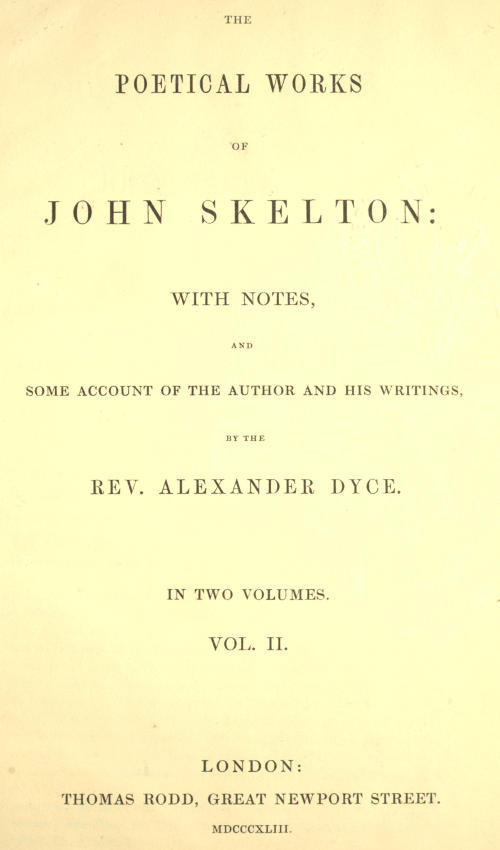 THE

POETICAL WORKS

OF

JOHN SKELTON:

WITH NOTES,

AND

SOME ACCOUNT OF THE AUTHOR AND HIS WRITINGS,

BY THE

REV. ALEXANDER DYCE.

IN TWO VOLUMES.

VOL. II.

LONDON:

THOMAS RODD, GREAT NEWPORT STREET.

MDCCCXLIII.